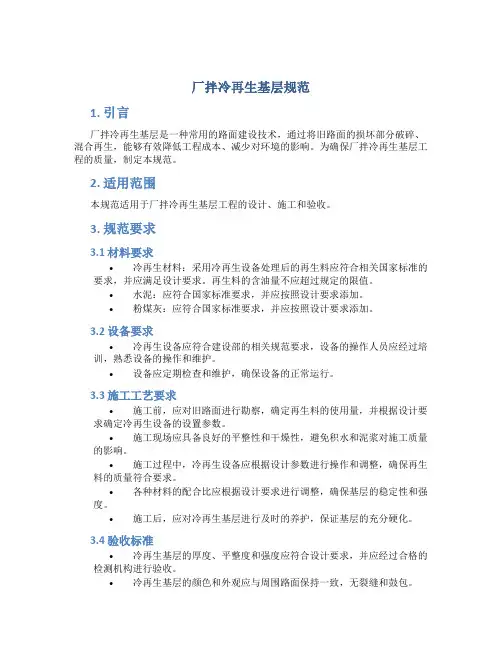 厂拌冷再生基层规范

1. 引言

厂拌冷再生基层是一种常用的路面建设技术，通过将旧路面的损坏部分破碎、混合再生，能够有效降低工程成本、减少对环境的影响。为确保厂拌冷再生基层工程的质量，制定本规范。

2. 适用范围

本规范适用于厂拌冷再生基层工程的设计、施工和验收。

3. 规范要求

3.1 材料要求

• 冷再生材料：采用冷再生设备处理后的再生料应符合相关国家标准的要求，并应满足设计要求。再生料的含油量不应超过规定的限值。
• 水泥：应符合国家标准要求，并应按照设计要求添加。
• 粉煤灰：应符合国家标准要求，并应按照设计要求添加。

3.2 设备要求

• 冷再生设备应符合建设部的相关规范要求，设备的操作人员应经过培训，熟悉设备的操作和维护。
• 设备应定期检查和维护，确保设备的正常运行。

3.3 施工工艺要求

• 施工前，应对旧路面进行勘察，确定再生料的使用量，并根据设计要求确定冷再生设备的设置参数。
• 施工现场应具备良好的平整性和干燥性，避免积水和泥浆对施工质量的影响。
• 施工过程中，冷再生设备应根据设计参数进行操作和调整，确保再生料的质量符合要求。
• 各种材料的配合比应根据设计要求进行调整，确保基层的稳定性和强度。
• 施工后，应对冷再生基层进行及时的养护，保证基层的充分硬化。

3.4 验收标准

• 冷再生基层的厚度、平整度和强度应符合设计要求，并应经过合格的检测机构进行验收。
• 冷再生基层的颜色和外观应与周围路面保持一致，无裂缝和鼓包。